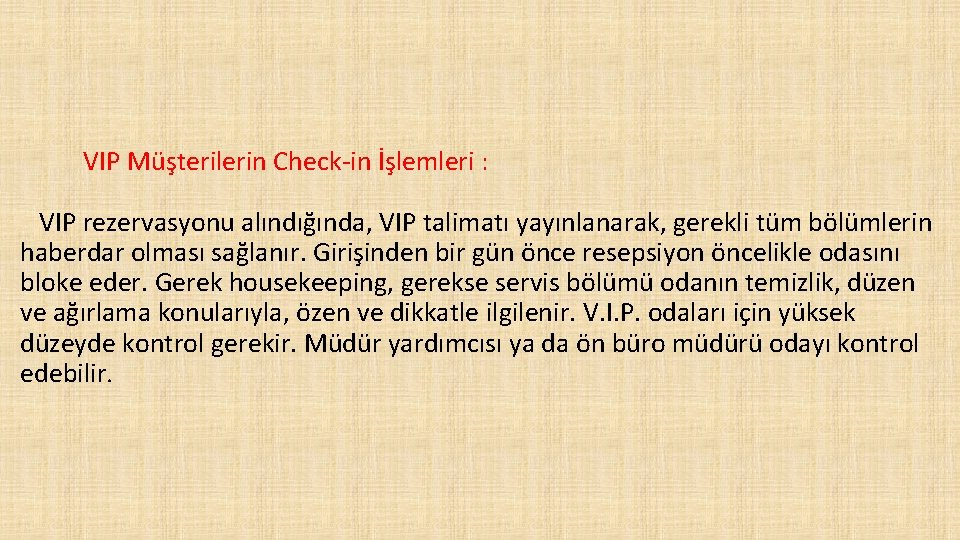 VIP Müşterilerin Check-in İşlemleri :

VIP rezervasyonu alındığında, VIP talimatı yayınlanarak, gerekli tüm bölümlerin haberdar olması sağlanır. Girişinden bir gün önce resepsiyon öncelikle odasını bloke eder. Gerek housekeeping, gerekse servis bölümü odanın temizlik, düzen ve ağırlama konularıyla, özen ve dikkatle ilgilenir. V.I.P. odaları için yüksek düzeyde kontrol gerekir. Müdür yardımcısı ya da ön büro müdürü odayı kontrol edebilir.